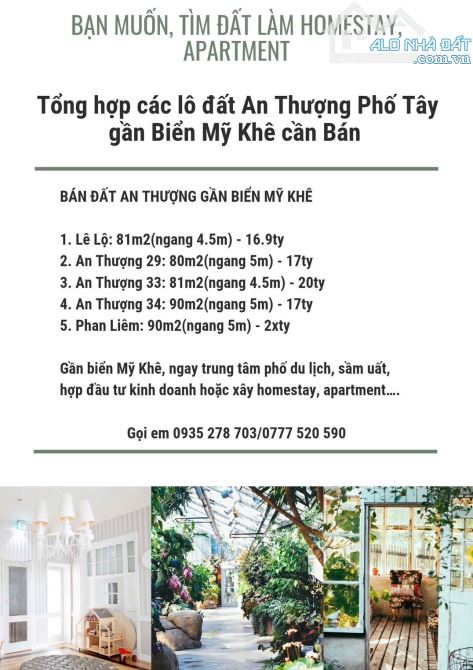 BẠN MUỐN, TÌM ĐẤT LÀM HOMESTAY, APARTMENT

ALO NHÀ ĐẤT .com.vn

Tổng hợp các lô đất An Thượng Phố Tây gần Biển Mỹ Khê cần Bán

BÁN ĐẤT AN THƯỢNG GẦN BIỂN MỸ KHÊ

1. Lê Lộ: 81m2(ngang 4.5m) - 16.9ty
2. An Thượng 29: 80m2(ngang 5m) - 17ty
3. An Thượng 33: 81m2(ngang 4.5m) - 20ty
4. An Thượng 34: 90m2(ngang 5m) - 17ty
5. Phan Liêm: 90m2(ngang 5m) - 2xty

Gần biển Mỹ Khê, ngay trung tâm phố du lịch, sầm uất, hợp đầu tư kinh doanh hoặc xây homestay, apartment....

Gọi em 0935 278 703/0777 520 590